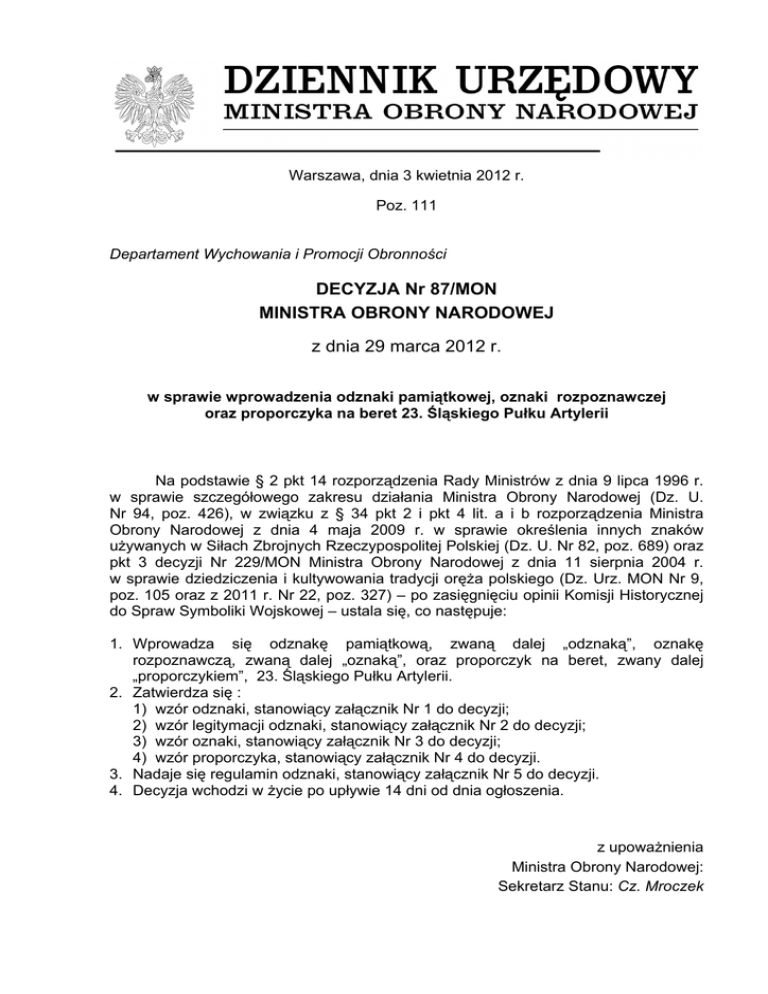 DZIENNIK URZĘDOWY
MINISTRA OBRONY NARODOWEJ

Warszawa, dnia 3 kwietnia 2012 r.

Poz. 111

Departament Wychowania i Promocji Obronności

DECYZJA Nr 87/MON
MINISTRA OBRONY NARODOWEJ

z dnia 29 marca 2012 r.

w sprawie wprowadzenia odznaki pamiątkowej, oznaki rozpoznawczej oraz proporczyka na beret 23. Śląskiego Pułku Artylerii

Na podstawie § 2 pkt 14 rozporządzenia Rady Ministrów z dnia 9 lipca 1996 r. w sprawie szczegółowego zakresu działania Ministra Obrony Narodowej (Dz. U. Nr 94, poz. 426), w związku z § 34 pkt 2 i pkt 4 lit. a i b rozporządzenia Ministra Obrony Narodowej z dnia 4 maja 2009 r. w sprawie określenia innych znaków używanych w Siłach Zbrojnych Rzeczypospolitej Polskiej (Dz. U. Nr 82, poz. 689) oraz pkt 3 decyzji Nr 229/MON Ministra Obrony Narodowej z dnia 11 sierpnia 2004 r. w sprawie dziedziczenia i kultywowania tradycji oręża polskiego (Dz. Urz. MON Nr 9, poz. 105 oraz z 2011 r. Nr 22, poz. 327) – po zasięgnięciu opinii Komisji Historycznej do Spraw Symboliki Wojskowej – ustala się, co następuje:

1. Wprowadza się odznakę pamiątkową, zwaną dalej „odznaką", oznakę rozpoznawczą, zwaną dalej „oznaką", oraz proporczyk na beret, zwany dalej „proporczykiem", 23. Śląskiego Pułku Artylerii.
2. Zatwierdza się :
1) wzór odznaki, stanowiący załącznik Nr 1 do decyzji;
2) wzór legitymacji odznaki, stanowiący załącznik Nr 2 do decyzji;
3) wzór oznaki, stanowiący załącznik Nr 3 do decyzji;
4) wzór proporczyka, stanowiący załącznik Nr 4 do decyzji.
3. Nadaje się regulamin odznaki, stanowiący załącznik Nr 5 do decyzji.
4. Decyzja wchodzi w życie po upływie 14 dni od dnia ogłoszenia.

z upoważnienia
Ministra Obrony Narodowej:
Sekretarz Stanu: Cz. Mroczek